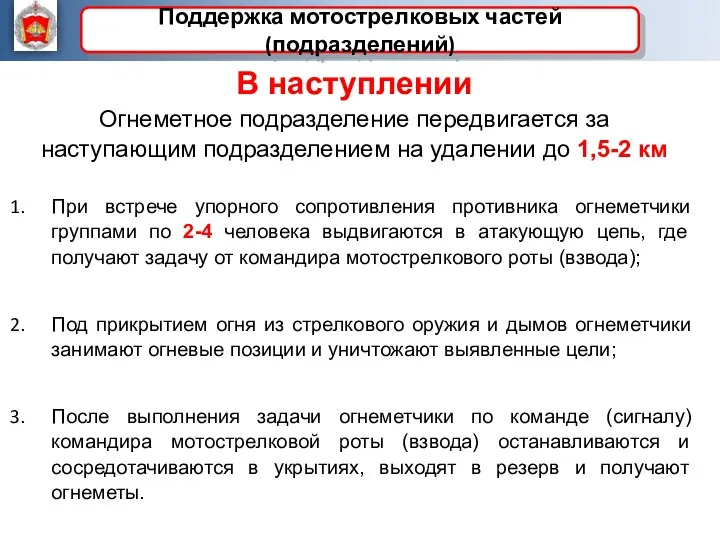 Поддержка мотострелковых частей (подразделений)

В наступлении

Огнеметное подразделение передвигается за наступающим подразделением на удалении до 1,5-2 км

1. При встрече упорного сопротивления противника огнеметчики группами по 2-4 человека выдвигаются в атакующую цепь, где получают задачу от командира мотострелкового роты (взвода);

2. Под прикрытием огня из стрелкового оружия и дымов огнеметчики занимают огневые позиции и уничтожают выявленные цели;

3. После выполнения задачи огнеметчики по команде (сигналу) командира мотострелковой роты (взвода) останавливаются и сосредотачиваются в укрытиях, выходят в резерв и получают огнеметы.